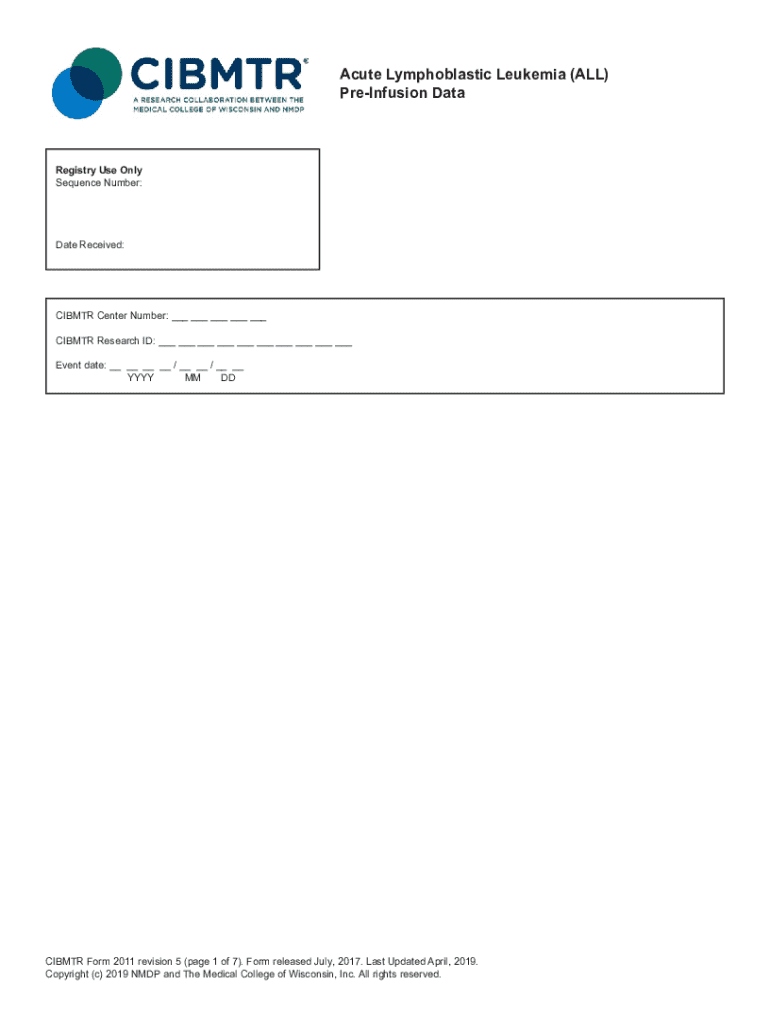 CIBMTR®
A RESEARCH COLLABORATION BETWEEN THE MEDICAL COLLEGE OF WISCONSIN AND NMDP

Acute Lymphoblastic Leukemia (ALL)
Pre-Infusion Data

Registry Use Only
Sequence Number:

Date Received:

CIBMTR Center Number: ___ ___ ___ ___ ___

CIBMTR Research ID: ___ ___ ___ ___ ___ ___ ___ ___ ___ ___

Event date: __ __ __ __ / __ __ / __ __
YYYY MM DD

CIBMTR Form 2011 revision 5 (page 1 of 7). Form released July, 2017. Last Updated April, 2019.
Copyright (c) 2019 NMDP and The Medical College of Wisconsin, Inc. All rights reserved.